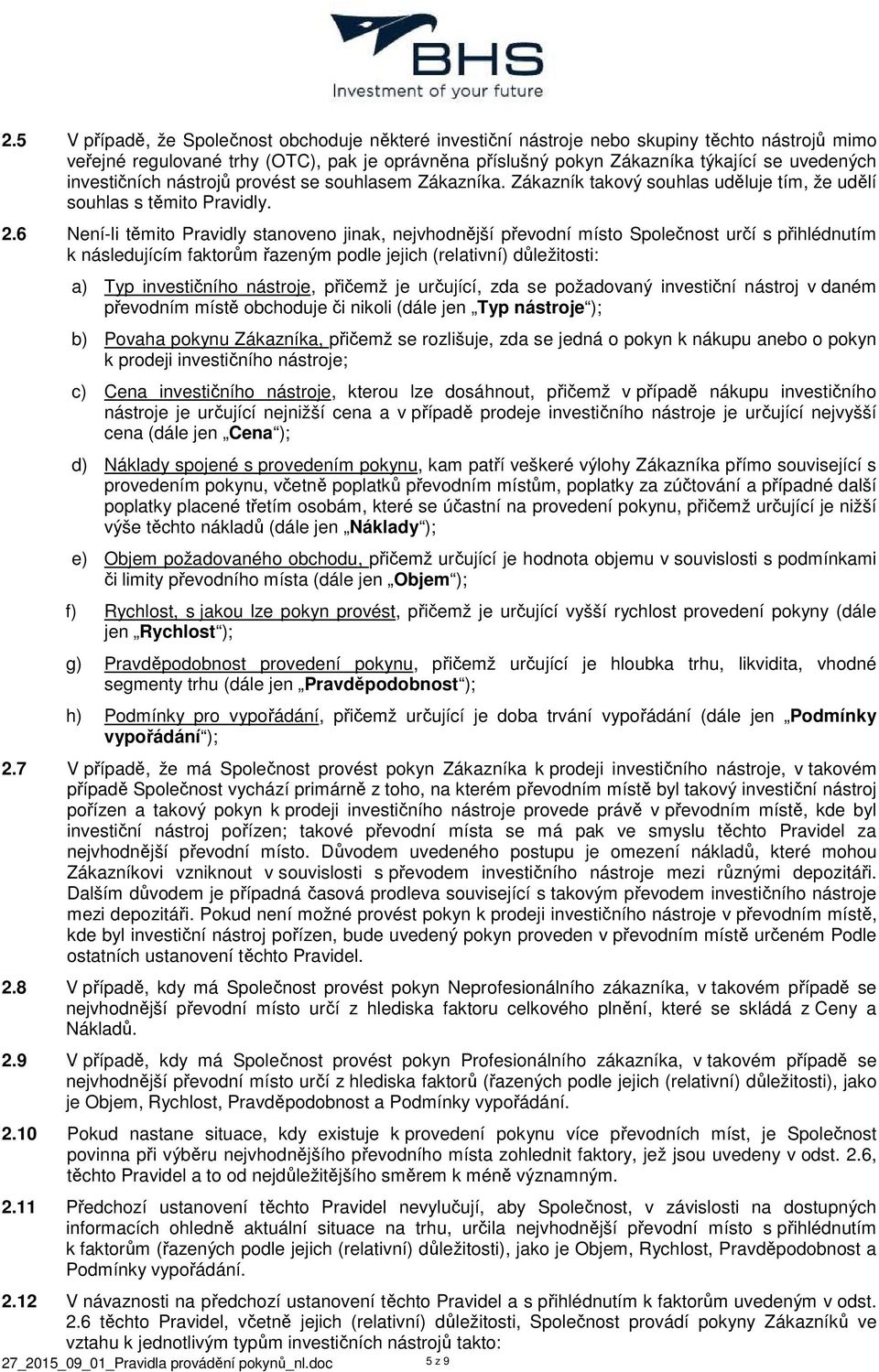 BHS
Investment of your future

2.5 V případě, že Společnost obchoduje některé investiční nástroje nebo skupiny těchto nástrojů mimo veřejné regulované trhy (OTC), pak je oprávněna příslušný pokyn Zákazníka týkající se uvedených investičních nástrojů provést se souhlasem Zákazníka. Zákazník takový souhlas uděluje tím, že udělí souhlas s těmito Pravidly.

2.6 Není-li těmito Pravidly stanoveno jinak, nejvhodnější převodní místo Společnost určí s přihlédnutím k následujícím faktorům řazeným podle jejich (relativní) důležitosti:

a) Typ investičního nástroje, přičemž je určující, zda se požadovaný investiční nástroj v daném převodním místě obchoduje či nikoli (dále jen „Typ nástroje“);

b) Povaha pokynu Zákazníka, přičemž se rozlišuje, zda se jedná o pokyn k nákupu anebo o pokyn k prodeji investičního nástroje;

c) Cena investičního nástroje, kterou lze dosáhnout, přičemž v případě nákupu investičního nástroje je určující nejnižší cena a v případě prodeje investičního nástroje je určující nejvyšší cena (dále jen „Cena“);

d) Náklady spojené s provedením pokynu, kam patří veškeré výlohy Zákazníka přímo související s provedením pokynu, včetně poplatků převodním místům, poplatky za zúčtování a případné další poplatky placené třetím osobám, které se účastní na provedení pokynu, přičemž určující je nižší výše těchto nákladů (dále jen „Náklady“);

e) Objem požadovaného obchodu, přičemž určující je hodnota objemu v souvislosti s podmínkami či limity převodního místa (dále jen „Objem“);

f) Rychlost, s jakou lze pokyn provést, přičemž je určující vyšší rychlost provedení pokyny (dále jen „Rychlost“);

g) Pravděpodobnost provedení pokynu, přičemž určující je hloubka trhu, likvidita, vhodné segmenty trhu (dále jen „Pravděpodobnost“);

h) Podmínky pro vypořádání, přičemž určující je doba trvání vypořádání (dále jen „Podmínky vypořádání“);

2.7 V případě, že má Společnost provést pokyn Zákazníka k prodeji investičního nástroje, v takovém případě Společnost vychází primárně z toho, na kterém převodním místě byl takový investiční nástroj pořízen a takový pokyn k prodeji investičního nástroje provede právě v převodním místě, kde byl investiční nástroj pořízen; takové převodní místa se má pak ve smyslu těchto Pravidel za nejvhodnější převodní místo. Důvodem uvedeného postupu je omezení nákladů, které mohou Zákazníkovi vzniknout v souvislosti s převodem investičního nástroje mezi různými depozitáři. Dalším důvodem je případná časová prodleva související s takovým převodem investičního nástroje mezi depozitáři. Pokud není možné provést pokyn k prodeji investičního nástroje v převodním místě, kde byl investiční nástroj pořízen, bude uvedený pokyn proveden v převodním místě určeném Podle ostatních ustanovení těchto Pravidel.

2.8 V případě, kdy má Společnost provést pokyn Neprofesionálního zákazníka, v takovém případě se nejvhodnější převodní místo určí z hlediska faktoru celkového plnění, které se skládá z Ceny a Nákladů.

2.9 V případě, kdy má Společnost provést pokyn Profesionálního zákazníka, v takovém případě se nejvhodnější převodní místo určí z hlediska faktorů (řazených podle jejich (relativní) důležitosti), jako je Objem, Rychlost, Pravděpodobnost a Podmínky vypořádání.

2.10 Pokud nastane situace, kdy existuje k provedení pokynu více převodních míst, je Společnost povinna při výběru nejvhodnějšího převodního místa zohlednit faktory, jež jsou uvedeny v odst. 2.6, těchto Pravidel a to od nejdůležitějšího směrem k méně významným.

2.11 Předchozí ustanovení těchto Pravidel nevylučují, aby Společnost, v závislosti na dostupných informacích ohledně aktuální situace na trhu, určila nejvhodnější převodní místo s přihlédnutím k faktorům (řazených podle jejich (relativní) důležitosti), jako je Objem, Rychlost, Pravděpodobnost a Podmínky vypořádání.

2.12 V návaznosti na předchozí ustanovení těchto Pravidel a s přihlédnutím k faktorům uvedeným v odst. 2.6 těchto Pravidel, včetně jejich (relativní) důležitosti, Společnost provádí pokyny Zákazníků ve vztahu k jednotlivým typům investičních nástrojů takto:

27_2015_09_01_Pravidla provádění pokynů_nl.doc 5 z 9